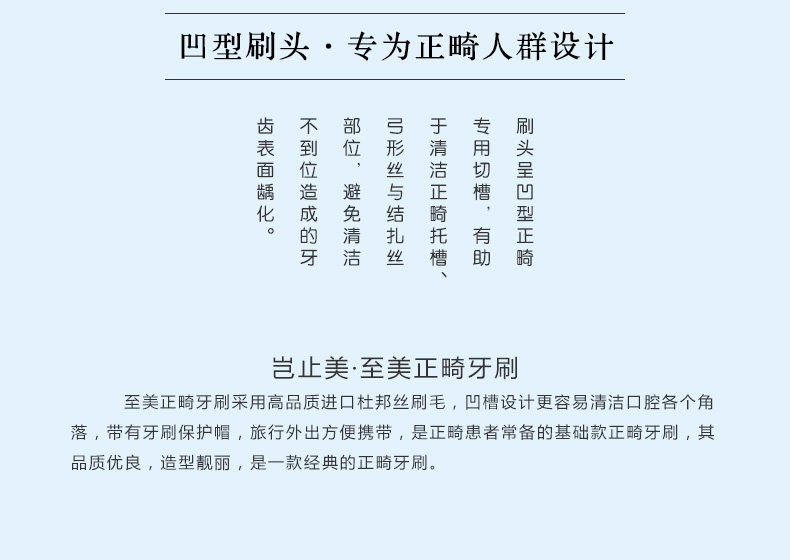 凹型刷头 · 专为正畸人群设计

刷头呈凹型正畸专用切槽，有助于清洁正畸托槽、弓形丝与结扎丝部位，避免清洁不到位造成的牙齿表面龋化。

岂止美·至美正畸牙刷

至美正畸牙刷采用高品质进口杜邦丝刷毛，凹槽设计更容易清洁口腔各个角落，带有牙刷保护帽，旅行外出方便携带，是正畸患者常备的基础款正畸牙刷，其品质优良，造型靓丽，是一款经典的正畸牙刷。